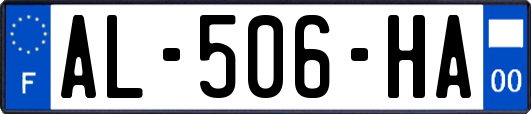 F
AL-506-HA
00